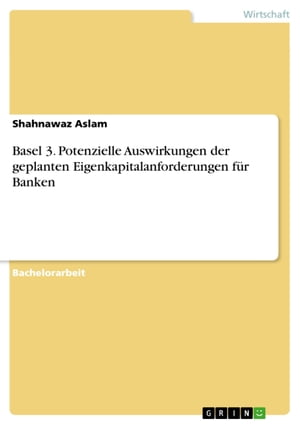 Wirtschaft

Shahnawaz Aslam

Basel 3. Potenzielle Auswirkungen der geplanten Eigenkapitalanforderungen für Banken

Bachelorarbeit

GRIN